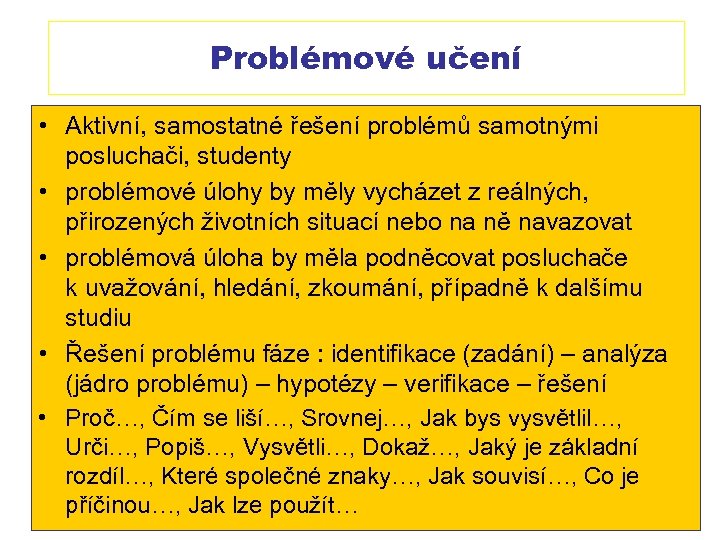 Problémové učení

• Aktivní, samostatné řešení problémů samotnými posluchači, studenty
• problémové úlohy by měly vycházet z reálných, přirozených životních situací nebo na ně navazovat
• problémová úloha by měla podněcovat posluchače k uvažování, hledání, zkoumání, případně k dalšímu studiu
• Řešení problému fáze : identifikace (zadání) – analýza (jádro problému) – hypotézy – verifikace – řešení
• Proč…, Čím se liší…, Srovnej…, Jak bys vysvětlil…, Urči…, Popiš…, Vysvětli…, Dokaž…, Jaký je základní rozdíl…, Které společné znaky…, Jak souvisí…, Co je příčinou…, Jak lze použít…